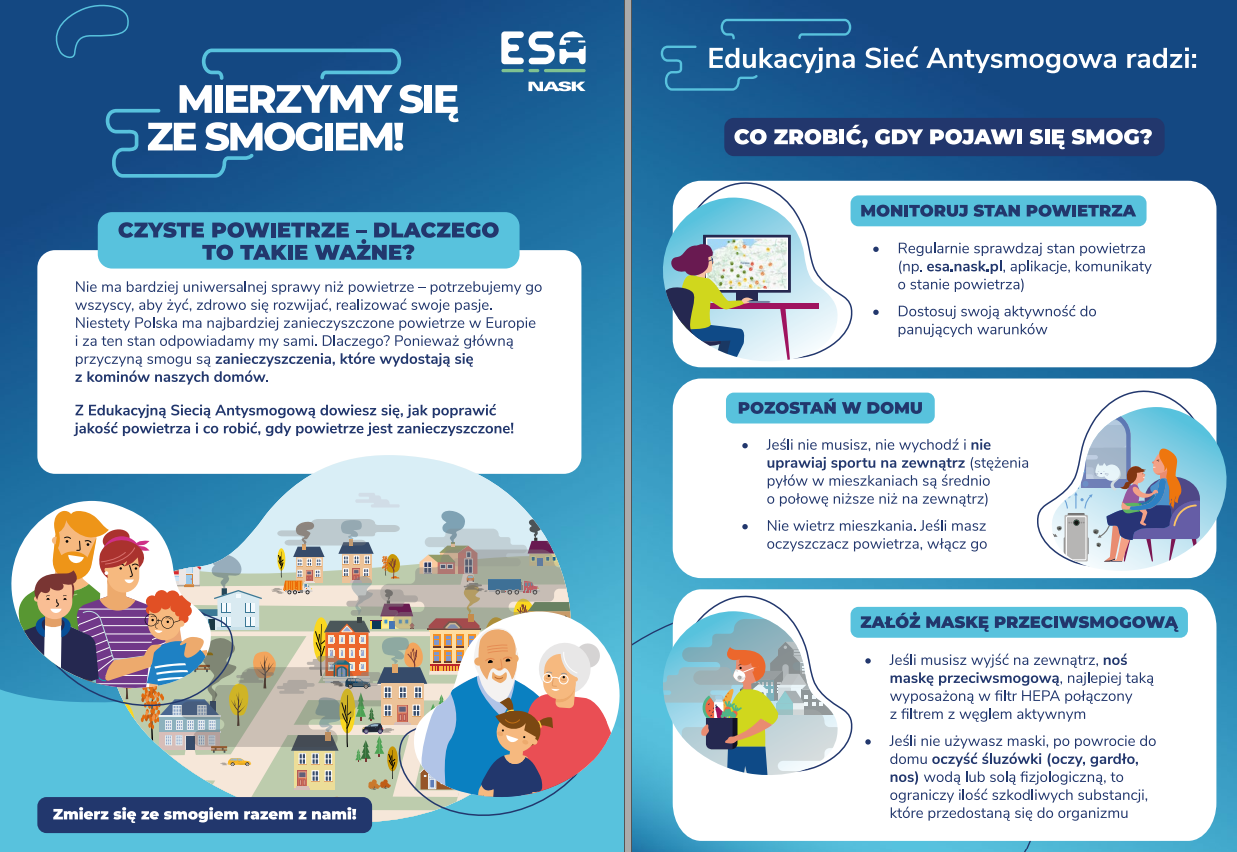 ESA
NASK

MIERZYMY SIĘ ZE SMOGIEM!

CZYSTE POWIETRZE – DLACZEGO TO TAKIE WAŻNE?

Nie ma bardziej uniwersalnej sprawy niż powietrze – potrzebujemy go wszyscy, aby żyć, zdrowo się rozwijać, realizować swoje pasje. Niestety Polska ma najbardziej zanieczyszczone powietrze w Europie i za ten stan odpowiadamy my sami. Dlaczego? Ponieważ główną przyczyną smogu są zanieczyszczenia, które wydostają się z kominów naszych domów.

Z Edukacyjną Siecią Antysmogową dowiesz się, jak poprawić jakość powietrza i co robić, gdy powietrze jest zanieczyszczone!

Zmierz się ze smogiem razem z nami!

Edukacyjna Sieć Antysmogowa radzi:

CO ZROBIĆ, GDY POJAWI SIĘ SMOG?

MONITORUJ STAN POWIETRZA

• Regularnie sprawdzaj stan powietrza (np. esa.nask.pl, aplikacje, komunikaty o stanie powietrza)
• Dostosuj swoją aktywność do panujących warunków

POZOSTAŃ W DOMU

• Jeśli nie musisz, nie wychodź i nie uprawiaj sportu na zewnątrz (stężenia pyłów w mieszkaniach są średnio o połowę niższe niż na zewnątrz)
• Nie wietrz mieszkania. Jeśli masz oczyszczacz powietrza, włącz go

ZAŁÓŻ MASKĘ PRZECIWSMOGOWĄ

• Jeśli musisz wyjść na zewnątrz, noś maskę przeciwsmogową, najlepiej taką wyposażoną w filtr HEPA połączony z filtrem z węglem aktywnym
• Jeśli nie używasz maski, po powrocie do domu oczyść śluzówki (oczy, gardło, nos) wodą lub solą fizjologiczną, to ograniczy ilość szkodliwych substancji, które przedostaną się do organizmu